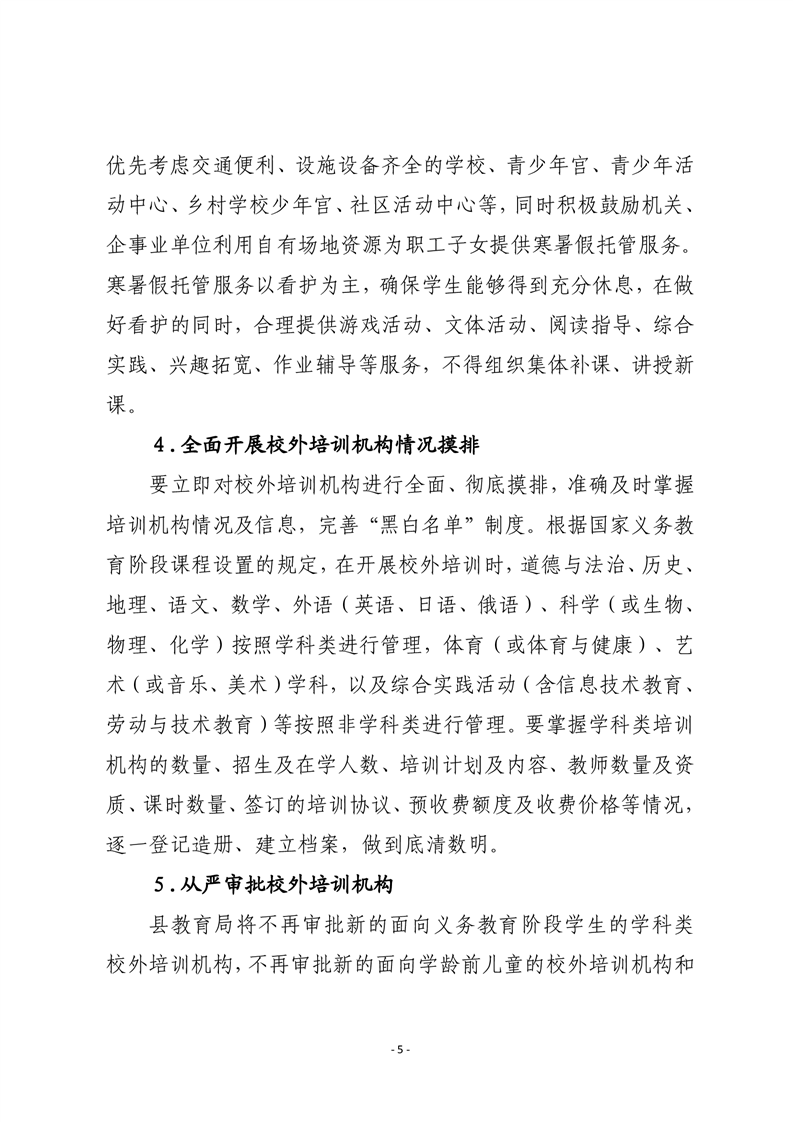 优先考虑交通便利、设施设备齐全的学校、青少年宫、青少年活动中心、乡村学校少年宫、社区活动中心等，同时积极鼓励机关、企事业单位利用自有场地资源为职工子女提供寒暑假托管服务。寒暑假托管服务以看护为主，确保学生能够得到充分休息，在做好看护的同时，合理提供游戏活动、文体活动、阅读指导、综合实践、兴趣拓宽、作业辅导等服务，不得组织集体补课、讲授新课。

4.全面开展校外培训机构情况摸排

要立即对校外培训机构进行全面、彻底摸排，准确及时掌握培训机构情况及信息，完善“黑白名单”制度。根据国家义务教育阶段课程设置的规定，在开展校外培训时，道德与法治、历史、地理、语文、数学、外语（英语、日语、俄语）、科学（或生物、物理、化学）按照学科类进行管理，体育（或体育与健康）、艺术（或音乐、美术）学科，以及综合实践活动（含信息技术教育、劳动与技术教育）等按照非学科类进行管理。要掌握学科类培训机构的数量、招生及在学人数、培训计划及内容、教师数量及资质、课时数量、签订的培训协议、预收费额度及收费价格等情况，逐一登记造册、建立档案，做到底清数明。

5.从严审批校外培训机构

县教育局将不再审批新的面向义务教育阶段学生的学科类校外培训机构，不再审批新的面向学龄前儿童的校外培训机构和

- 5 -